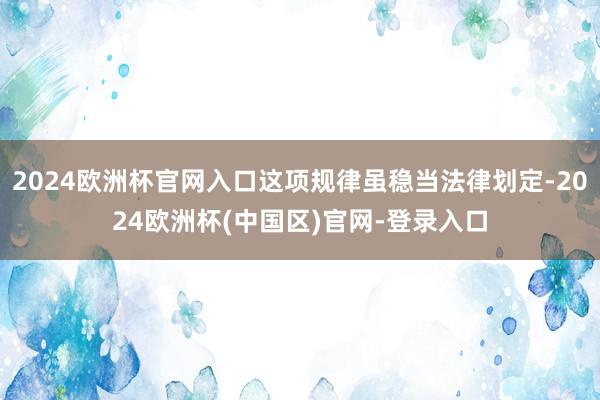 2024欧洲杯官网入口这项规律虽稳当法律划定-2024欧洲杯(中国区)官网-登录入口